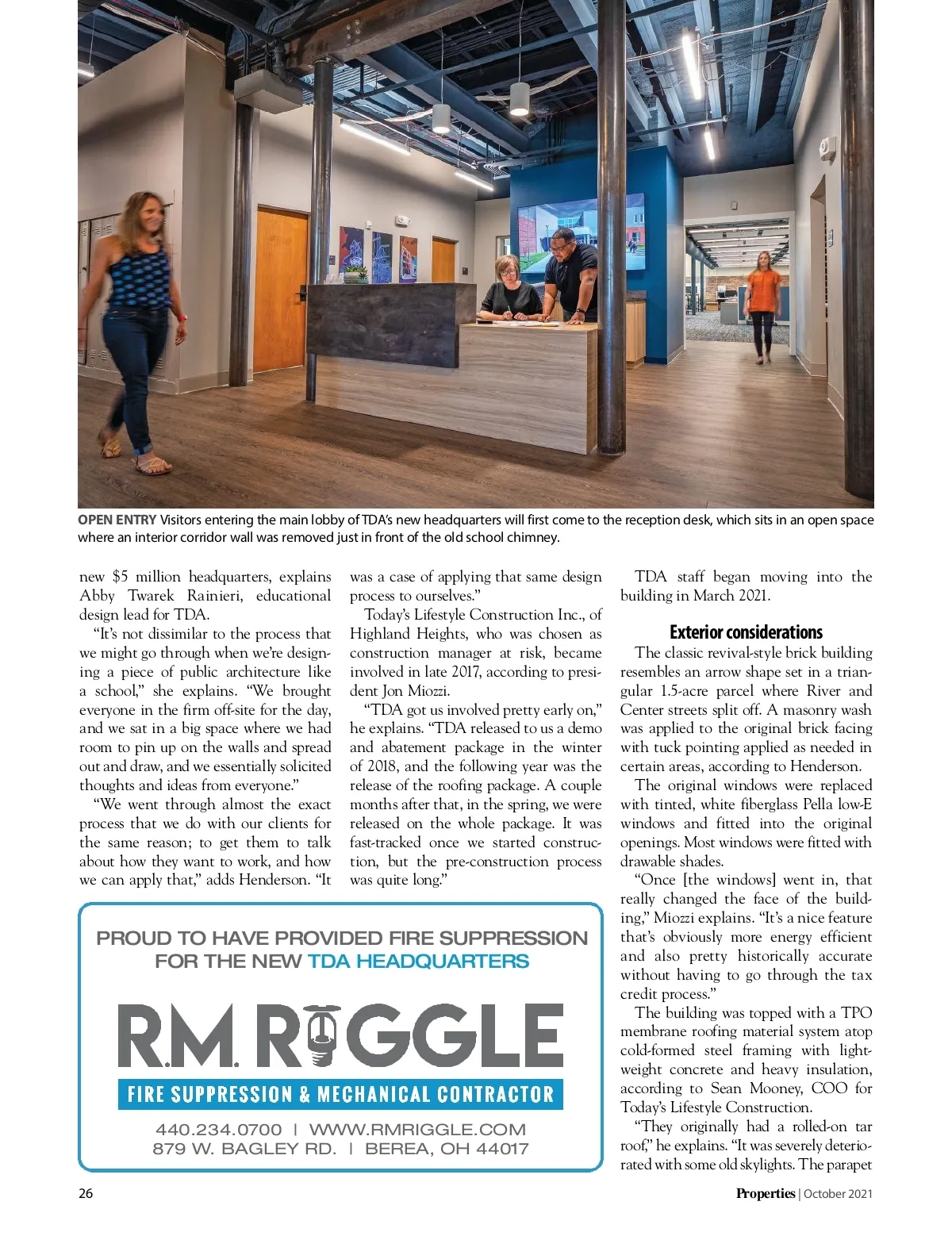 OPEN ENTRY Visitors entering the main lobby of TDA's new headquarters will first come to the reception desk, which sits in an open space where an interior corridor wall was removed just in front of the old school chimney.

new $5 million headquarters, explains Abby Twarek Rainieri, educational design lead for TDA.

"It's not dissimilar to the process that we might go through when we're designing a piece of public architecture like a school," she explains. "We brought everyone in the firm off-site for the day, and we sat in a big space where we had room to pin up on the walls and spread out and draw, and we essentially solicited thoughts and ideas from everyone."

"We went through almost the exact process that we do with our clients for the same reason; to get them to talk about how they want to work, and how we can apply that," adds Henderson. "It was a case of applying that same design process to ourselves."

Today's Lifestyle Construction Inc., of Highland Heights, who was chosen as construction manager at risk, became involved in late 2017, according to president Jon Miozzi.

"TDA got us involved pretty early on," he explains. "TDA released to us a demo and abatement package in the winter of 2018, and the following year was the release of the roofing package. A couple months after that, in the spring, we were released on the whole package. It was fast-tracked once we started construction, but the pre-construction process was quite long."

TDA staff began moving into the building in March 2021.

Exterior considerations

The classic revival-style brick building resembles an arrow shape set in a triangular 1.5-acre parcel where River and Center streets split off. A masonry wash was applied to the original brick facing with tuck pointing applied as needed in certain areas, according to Henderson.

The original windows were replaced with tinted, white fiberglass Pella low-E windows and fitted into the original openings. Most windows were fitted with drawable shades.

"Once [the windows] went in, that really changed the face of the building," Miozzi explains. "It's a nice feature that's obviously more energy efficient and also pretty historically accurate without having to go through the tax credit process."

The building was topped with a TPO membrane roofing material system atop cold-formed steel framing with lightweight concrete and heavy insulation, according to Sean Mooney, COO for Today's Lifestyle Construction.

"They originally had a rolled-on tar roof," he explains. "It was severely deteriorated with some old skylights. The parapet

PROUD TO HAVE PROVIDED FIRE SUPPRESSION FOR THE NEW TDA HEADQUARTERS

R.M. RIGGLE

FIRE SUPPRESSION & MECHANICAL CONTRACTOR

440.234.0700 | WWW.RMRIGGLE.COM
879 W. BAGLEY RD. | BEREA, OH 44017

26

Properties | October 2021